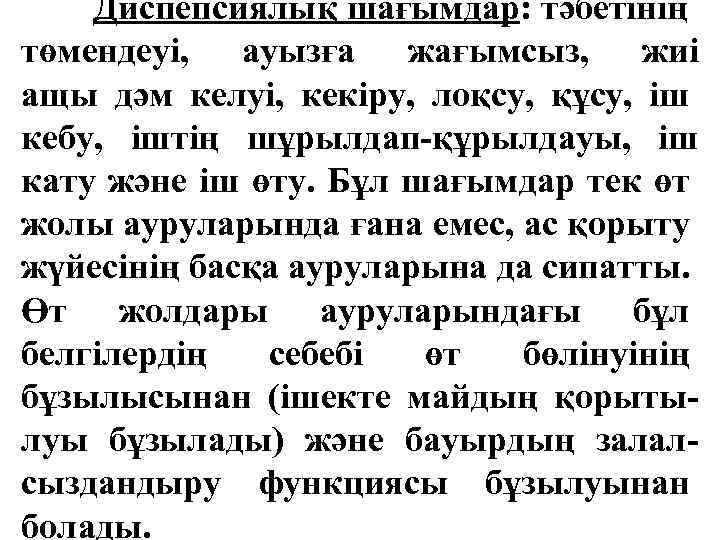 Диспепсиялық шағымдар: тәбетінің төмендеуі, ауызға жағымсыз, жиі ащы дәм келуі, кекіру, лоқсу, құсу, іш кебу, іштің шұрылдап-құрылдауы, іш кату және іш өту. Бұл шағымдар тек өт жолы ауруларында ғана емес, ас қорыту жүйесінің басқа ауруларына да сипатты. Өт жолдары ауруларындағы бұл белгілердің себебі өт бөлінуінің бұзылысынан (ішекте майдың қорытылуы бұзылады) және бауырдың залалсыздандыру функциясы бұзылуынан болады.